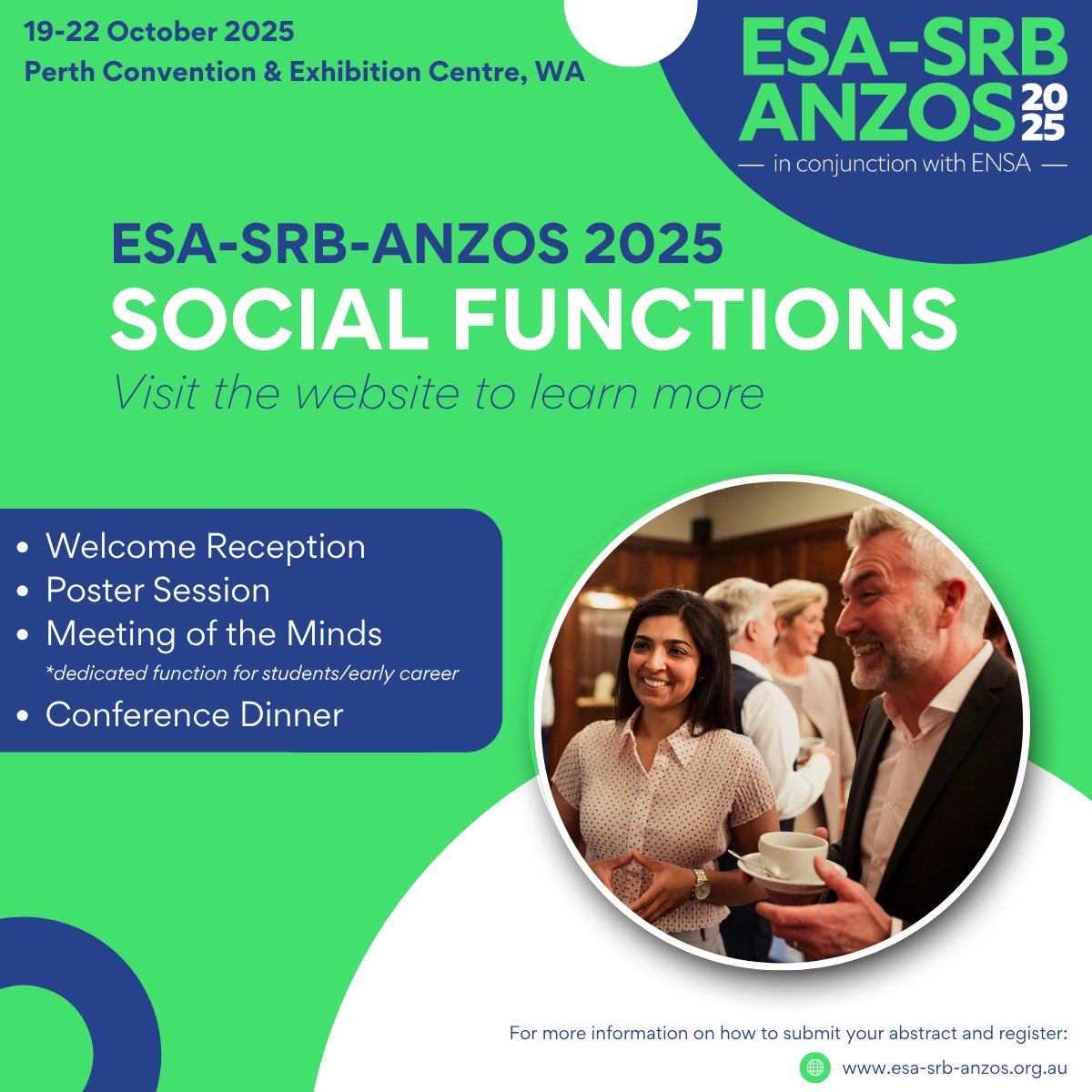 19-22 October 2025
Perth Convention & Exhibition Centre, WA

ESA-SRB
ANZOS 2025
— in conjunction with ENSA —

ESA-SRB-ANZOS 2025
SOCIAL FUNCTIONS
Visit the website to learn more

• Welcome Reception
• Poster Session
• Meeting of the Minds
*dedicated function for students/early career
• Conference Dinner

For more information on how to submit your abstract and register:
www.esa-srb-anzos.org.au